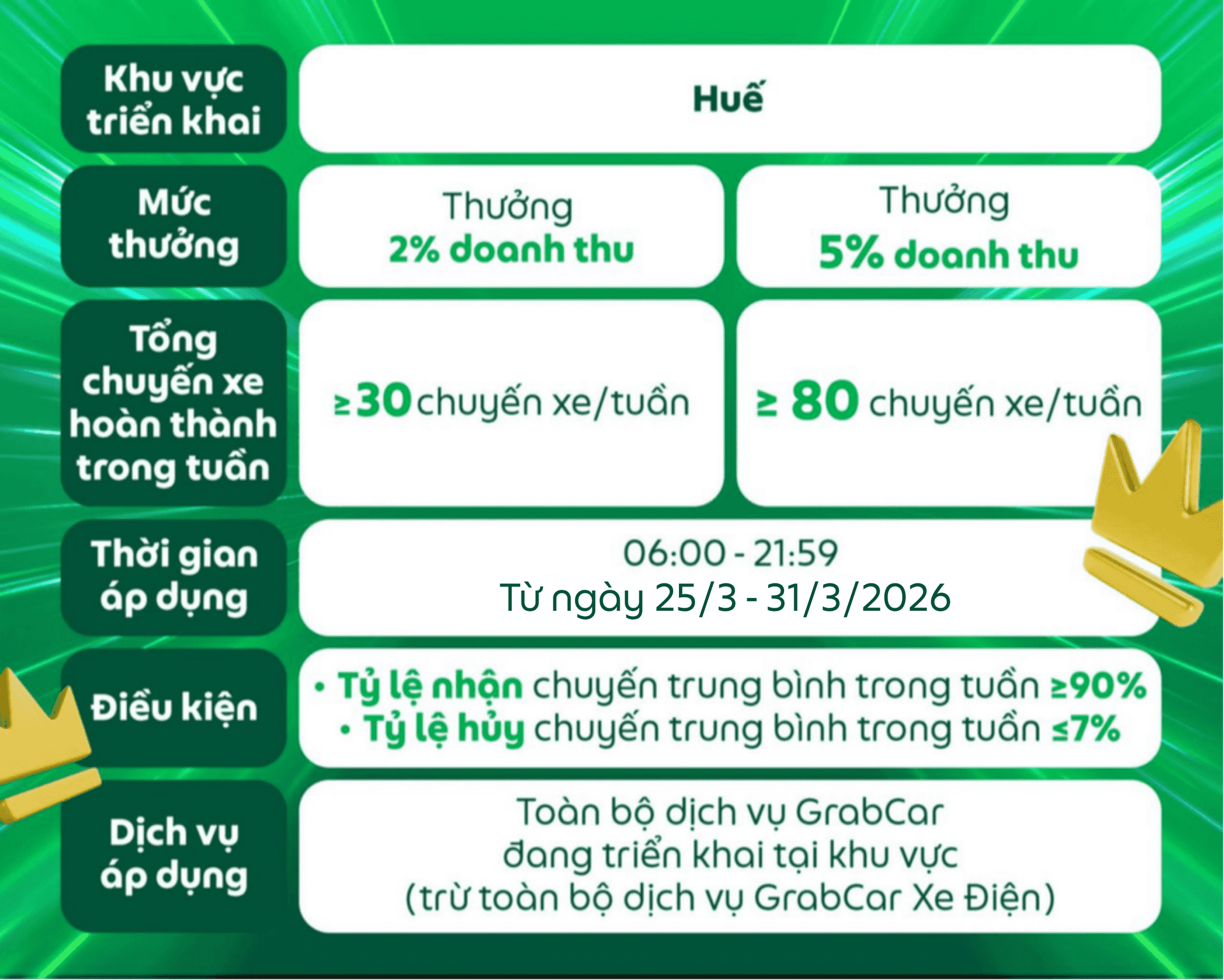 | Khu vực triển khai | Huế | |
|---|---|---|
| Mức thưởng | Thưởng 2% doanh thu | Thưởng 5% doanh thu |
| Tổng chuyến xe hoàn thành trong tuần | ≥30 chuyến xe/tuần | ≥ 80 chuyến xe/tuần |
| Thời gian áp dụng | 06:00 - 21:59 Từ ngày 25/3 - 31/3/2026 | |
| Điều kiện | • Tỷ lệ nhận chuyến trung bình trong tuần ≥90% • Tỷ lệ hủy chuyến trung bình trong tuần ≤7% | |
| Dịch vụ áp dụng | Toàn bộ dịch vụ GrabCar đang triển khai tại khu vực (trừ toàn bộ dịch vụ GrabCar Xe Điện) | |